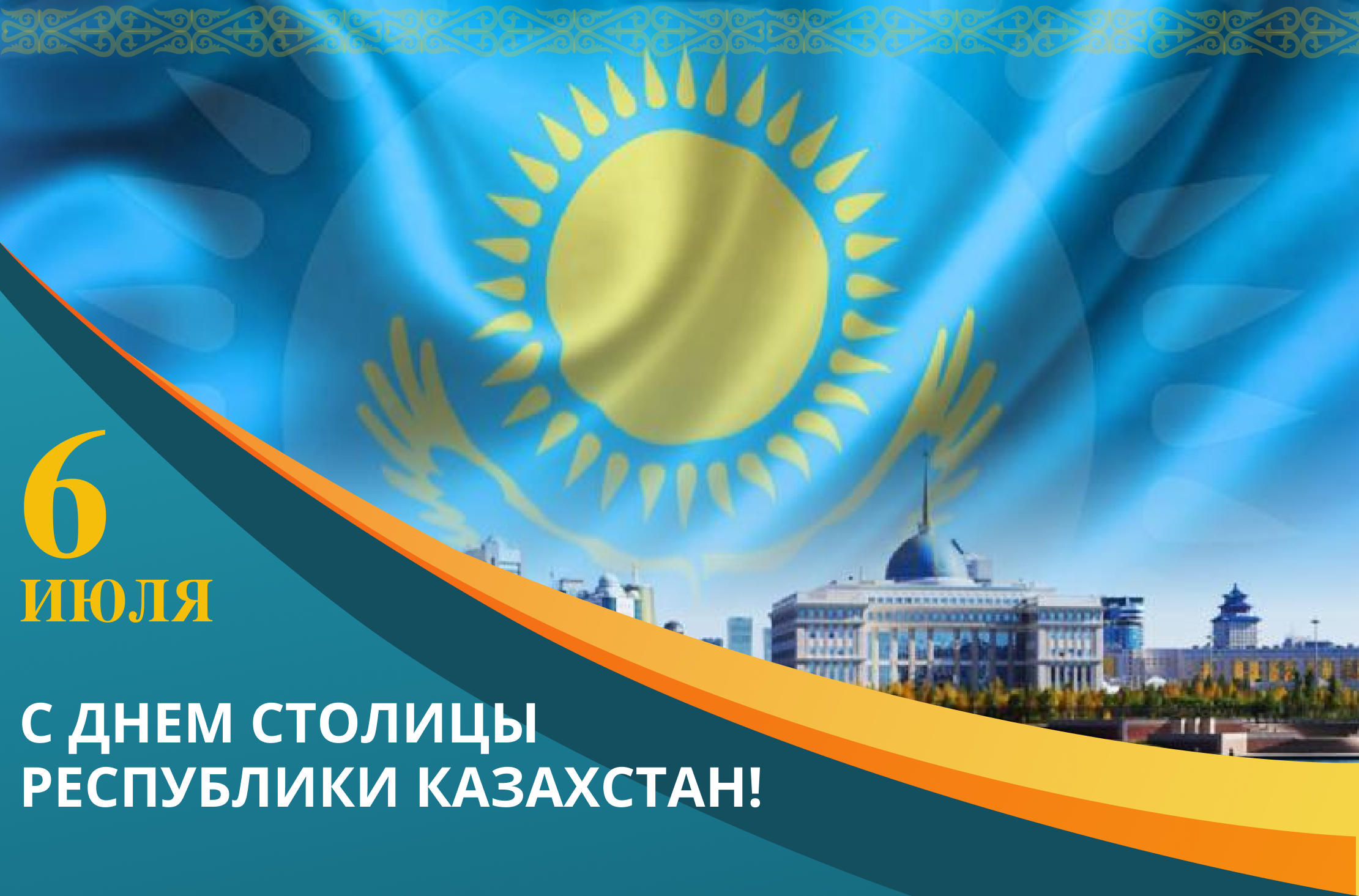 6
ИЮЛЯ

С ДНЕМ СТОЛИЦЫ
РЕСПУБЛИКИ КАЗАХСТАН!